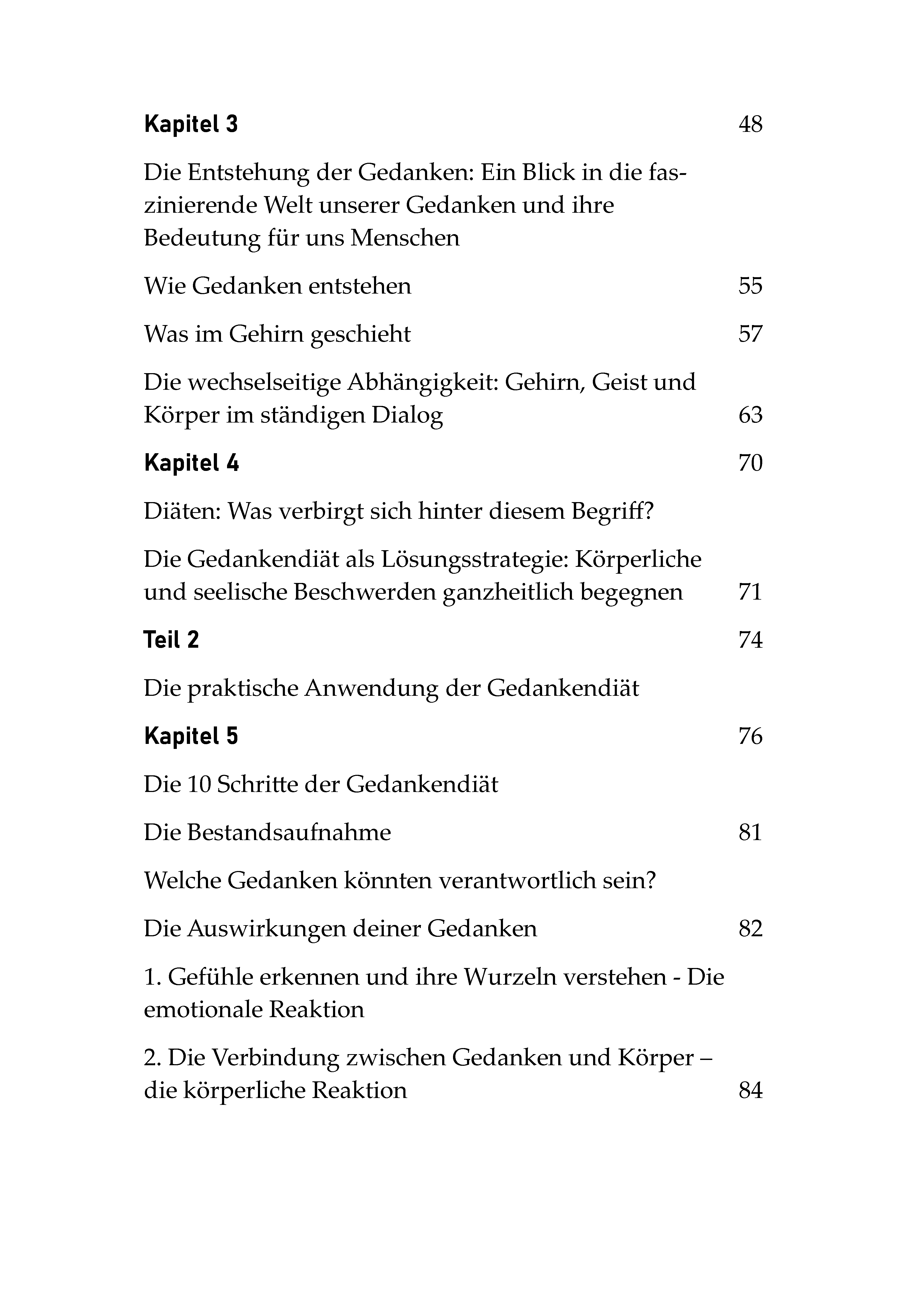 Kapitel 3 48

Die Entstehung der Gedanken: Ein Blick in die faszinierende Welt unserer Gedanken und ihre Bedeutung für uns Menschen

Wie Gedanken entstehen 55

Was im Gehirn geschieht 57

Die wechselseitige Abhängigkeit: Gehirn, Geist und Körper im ständigen Dialog 63

Kapitel 4 70

Diäten: Was verbirgt sich hinter diesem Begriff?

Die Gedankendiät als Lösungsstrategie: Körperliche und seelische Beschwerden ganzheitlich begegnen 71

Teil 2 74

Die praktische Anwendung der Gedankendiät

Kapitel 5 76

Die 10 Schritte der Gedankendiät

Die Bestandsaufnahme 81

Welche Gedanken könnten verantwortlich sein?

Die Auswirkungen deiner Gedanken 82

1. Gefühle erkennen und ihre Wurzeln verstehen - Die emotionale Reaktion

2. Die Verbindung zwischen Gedanken und Körper – die körperliche Reaktion 84